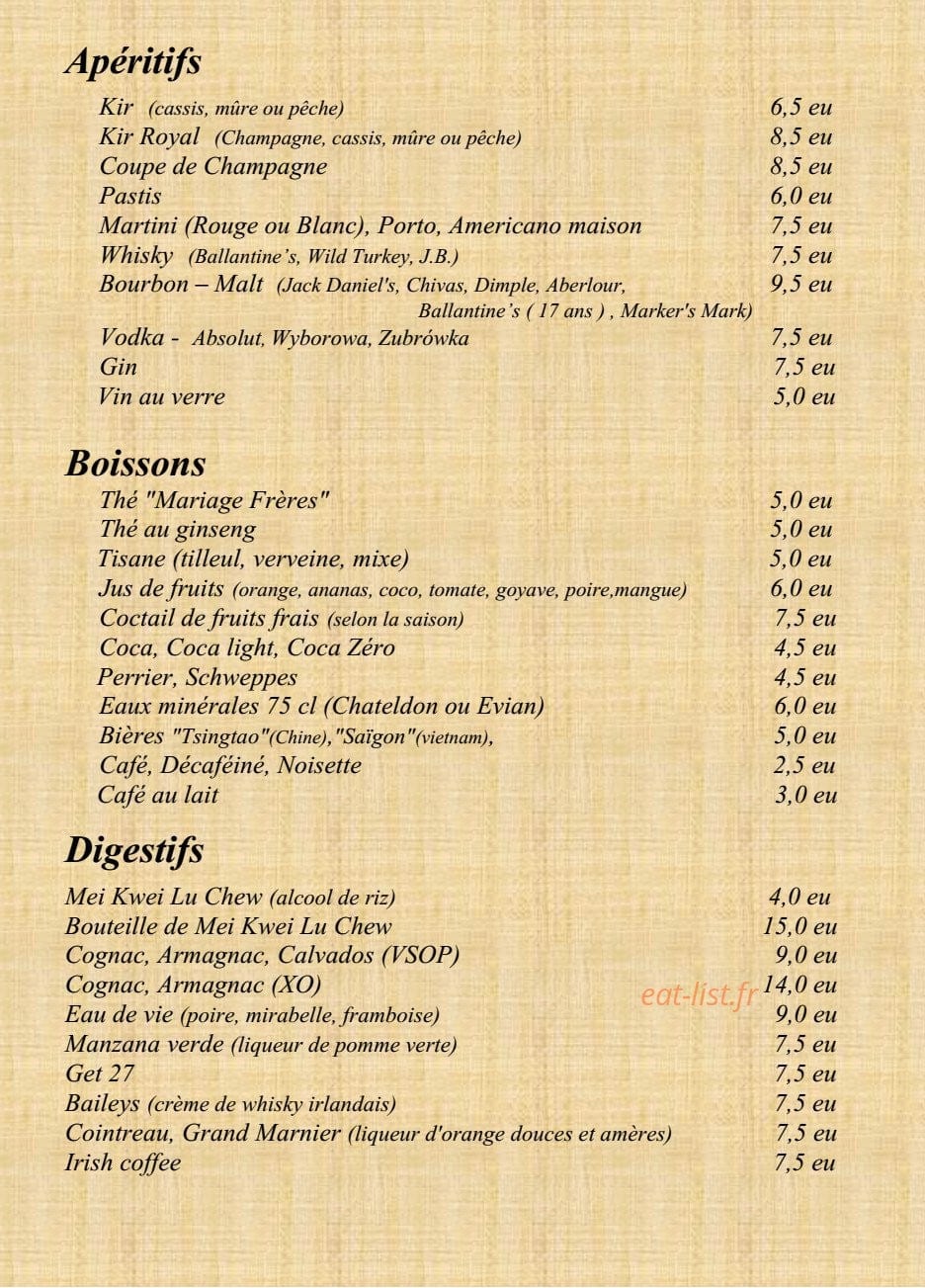 Apéritifs

Kir (cassis, mûre ou pêche) 6,5 eu
Kir Royal (Champagne, cassis, mûre ou pêche) 8,5 eu
Coupe de Champagne 8,5 eu
Pastis 6,0 eu
Martini (Rouge ou Blanc), Porto, Americano maison 7,5 eu
Whisky (Ballantine's, Wild Turkey, J.B.) 7,5 eu
Bourbon – Malt (Jack Daniel's, Chivas, Dimple, Aberlour, Ballantine's ( 17 ans ) , Marker's Mark) 9,5 eu
Vodka - Absolut, Wyborowa, Zubrówka 7,5 eu
Gin 7,5 eu
Vin au verre 5,0 eu

Boissons

Thé "Mariage Frères" 5,0 eu
Thé au ginseng 5,0 eu
Tisane (tilleul, verveine, mixe) 5,0 eu
Jus de fruits (orange, ananas, coco, tomate, goyave, poire,mangue) 6,0 eu
Coctail de fruits frais (selon la saison) 7,5 eu
Coca, Coca light, Coca Zéro 4,5 eu
Perrier, Schweppes 4,5 eu
Eaux minérales 75 cl (Chateldon ou Evian) 6,0 eu
Bières "Tsingtao"(Chine),"Saïgon"(vietnam), 5,0 eu
Café, Décaféiné, Noisette 2,5 eu
Café au lait 3,0 eu

Digestifs

Mei Kwei Lu Chew (alcool de riz) 4,0 eu
Bouteille de Mei Kwei Lu Chew 15,0 eu
Cognac, Armagnac, Calvados (VSOP) 9,0 eu
Cognac, Armagnac (XO) 14,0 eu
Eau de vie (poire, mirabelle, framboise) 9,0 eu
Manzana verde (liqueur de pomme verte) 7,5 eu
Get 27 7,5 eu
Baileys (crème de whisky irlandais) 7,5 eu
Cointreau, Grand Marnier (liqueur d'orange douces et amères) 7,5 eu
Irish coffee 7,5 eu

eat-list.fr